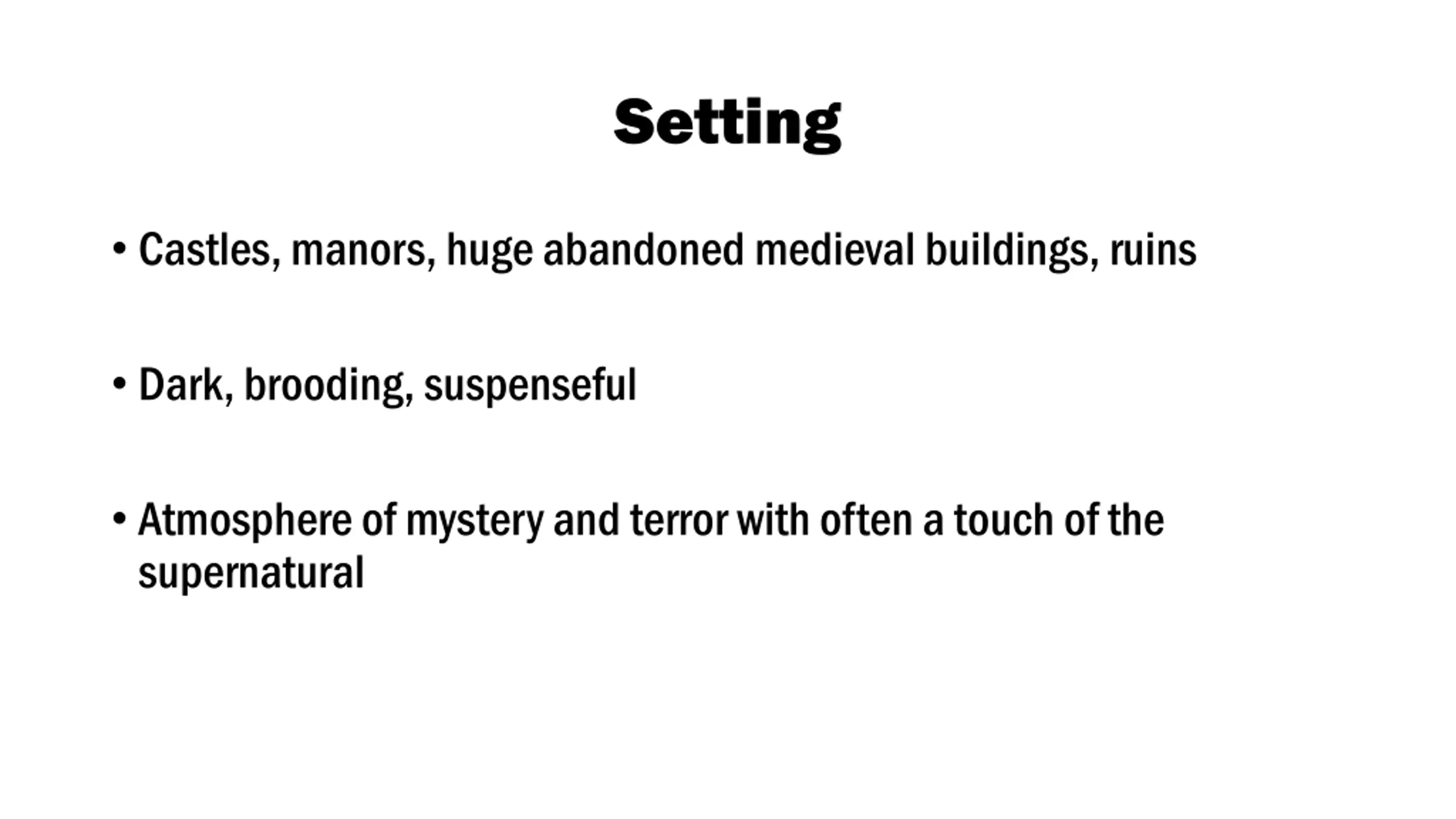 Setting

• Castles, manors, huge abandoned medieval buildings, ruins

• Dark, brooding, suspenseful

• Atmosphere of mystery and terror with often a touch of the supernatural